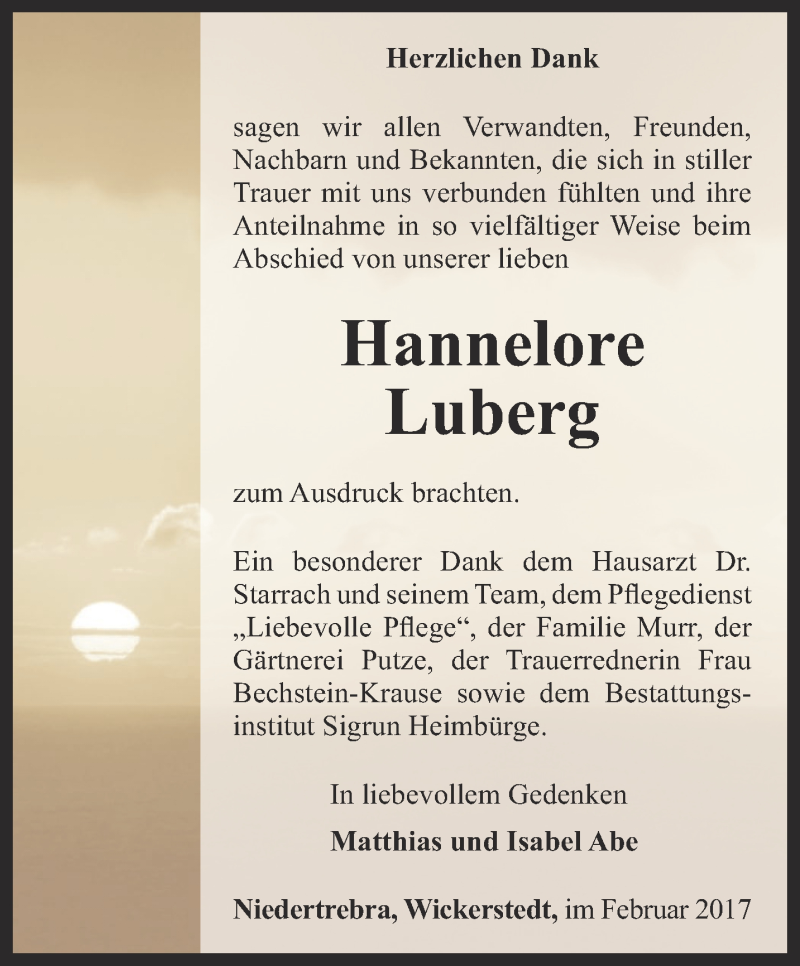 Herzlichen Dank

sagen wir allen Verwandten, Freunden, Nachbarn und Bekannten, die sich in stiller Trauer mit uns verbunden fühlten und ihre Anteilnahme in so vielfältiger Weise beim Abschied von unserer lieben

Hannelore
Luberg

zum Ausdruck brachten.

Ein besonderer Dank dem Hausarzt Dr. Starrach und seinem Team, dem Pflegedienst „Liebevolle Pflege“, der Familie Murr, der Gärtnerei Putze, der Trauerrednerin Frau Bechstein-Krause sowie dem Bestattungsinstitut Sigrun Heimbürge.

In liebevollem Gedenken

Matthias und Isabel Abe

Niedertrebra, Wickerstedt, im Februar 2017